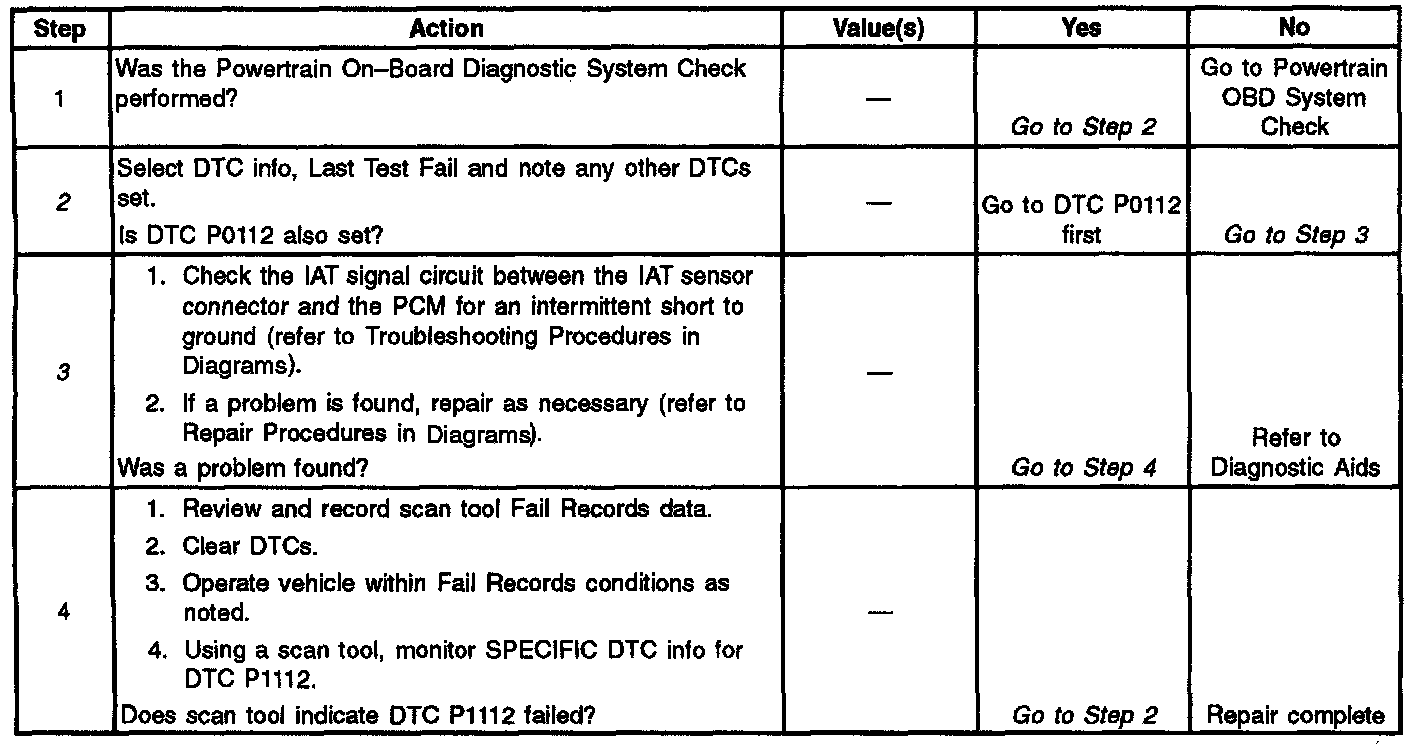 | Step | Action | Value(s) | Yes | No |
|---|---|---|---|---|
| 1 | Was the Powertrain On–Board Diagnostic System Check performed? | — | Go to Step 2 | Go to Powertrain OBD System Check |
| 2 | Select DTC info, Last Test Fail and note any other DTCs set. Is DTC P0112 also set? | — | Go to DTC P0112 first | Go to Step 3 |
| 3 | 1. Check the IAT signal circuit between the IAT sensor connector and the PCM for an intermittent short to ground (refer to Troubleshooting Procedures in Diagrams). 2. If a problem is found, repair as necessary (refer to Repair Procedures in Diagrams). Was a problem found? | — | Go to Step 4 | Refer to Diagnostic Aids |
| 4 | 1. Review and record scan tool Fail Records data. 2. Clear DTCs. 3. Operate vehicle within Fail Records conditions as noted. 4. Using a scan tool, monitor SPECIFIC DTC info for DTC P1112. Does scan tool indicate DTC P1112 failed? | — | Go to Step 2 | Repair complete |